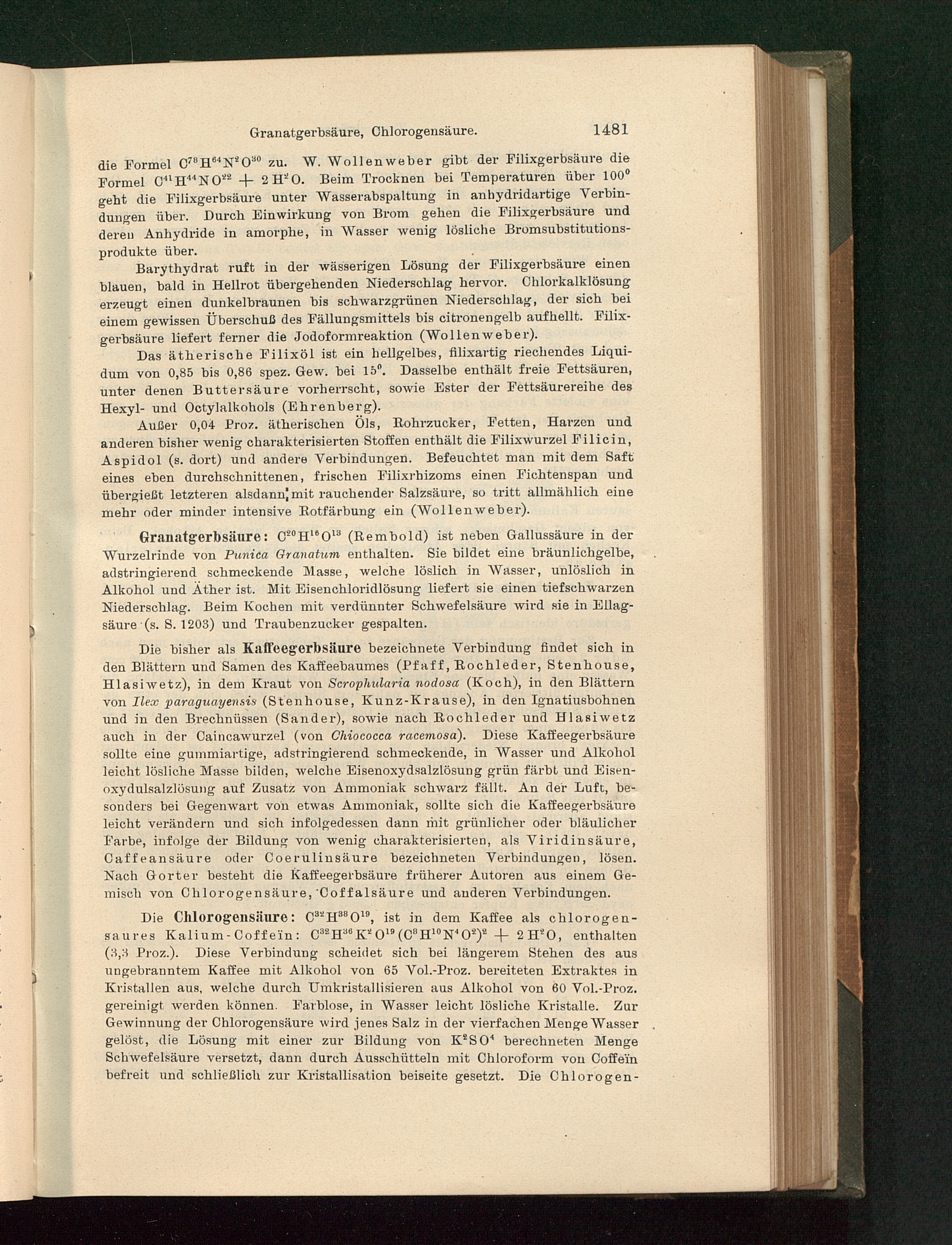 Granatgerbsäure, Chlorogensäure. 1481

die Formel $C^{78}H^{64}N^{2}O^{30}$ zu. W. Wollenweber gibt der Filixgerbsäure die Formel $C^{41}H^{44}NO^{22} + 2H^{2}O$. Beim Trocknen bei Temperaturen über 100° geht die Filixgerbsäure unter Wasserabspaltung in anhydridartige Verbindungen über. Durch Einwirkung von Brom gehen die Filixgerbsäure und deren Anhydride in amorphe, in Wasser wenig lösliche Bromsubstitutionsprodukte über.

Barythydrat ruft in der wässerigen Lösung der Filixgerbsäure einen blauen, bald in Hellrot übergehenden Niederschlag hervor. Chlorkalklösung erzeugt einen dunkelbraunen bis schwarzgrünen Niederschlag, der sich bei einem gewissen Überschuß des Fällungsmittels bis citronengelb aufhellt. Filixgerbsäure liefert ferner die Jodoformreaktion (Wollenweber).

Das ätherische Filixöl ist ein hellgelbes, filixartig riechendes Liquidum von 0,85 bis 0,86 spez. Gew. bei 15°. Dasselbe enthält freie Fettsäuren, unter denen Buttersäure vorherrscht, sowie Ester der Fettsäurereihe des Hexyl- und Octylalkohols (Ehrenberg).

Außer 0,04 Proz. ätherischen Öls, Rohrzucker, Fetten, Harzen und anderen bisher wenig charakterisierten Stoffen enthält die Filixwurzel Filicin, Aspidol (s. dort) und andere Verbindungen. Befeuchtet man mit dem Saft eines eben durchschnittenen, frischen Filixrhizoms einen Fichtenspan und übergießt letzteren alsdann mit rauchender Salzsäure, so tritt allmählich eine mehr oder minder intensive Rotfärbung ein (Wollenweber).

Granatgerbsäure: $C^{20}H^{16}O^{13}$ (Rembold) ist neben Gallussäure in der Wurzelrinde von Punica Granatum enthalten. Sie bildet eine bräunlichgelbe, adstringierend schmeckende Masse, welche löslich in Wasser, unlöslich in Alkohol und Äther ist. Mit Eisenchloridlösung liefert sie einen tiefschwarzen Niederschlag. Beim Kochen mit verdünnter Schwefelsäure wird sie in Ellagsäure (s. S. 1203) und Traubenzucker gespalten.

Die bisher als Kaffeegerbsäure bezeichnete Verbindung findet sich in den Blättern und Samen des Kaffeebaumes (Pfaff, Rochleder, Stenhouse, Hlasiwetz), in dem Kraut von Scrophularia nodosa (Koch), in den Blättern von Ilex paraguayensis (Stenhouse, Kunz-Krause), in den Ignatiusbohnen und in den Brechnüssen (Sander), sowie nach Rochleder und Hlasiwetz auch in der Caincawurzel (von Chiococca racemosa). Diese Kaffeegerbsäure sollte eine gummiartige, adstringierend schmeckende, in Wasser und Alkohol leicht lösliche Masse bilden, welche Eisenoxydsalzlösung grün färbt und Eisenoxydulsalzlösung auf Zusatz von Ammoniak schwarz fällt. An der Luft, besonders bei Gegenwart von etwas Ammoniak, sollte sich die Kaffeegerbsäure leicht verändern und sich infolgedessen dann mit grünlicher oder bläulicher Farbe, infolge der Bildung von wenig charakterisierten, als Viridinsäure, Caffeansäure oder Coerulinsäure bezeichneten Verbindungen, lösen. Nach Gorter besteht die Kaffeegerbsäure früherer Autoren aus einem Gemisch von Chlorogensäure, Coffalsäure und anderen Verbindungen.

Die Chlorogensäure: $C^{32}H^{38}O^{19}$, ist in dem Kaffee als chlorogensaures Kalium-Coffeïn: $C^{32}H^{36}K^{2}O^{19}(C^{8}H^{10}N^{4}O^{2})^{2} + 2H^{2}O$, enthalten (3,3 Proz.). Diese Verbindung scheidet sich bei längerem Stehen des aus ungebranntem Kaffee mit Alkohol von 65 Vol.-Proz. bereiteten Extraktes in Kristallen aus, welche durch Umkristallisieren aus Alkohol von 60 Vol.-Proz. gereinigt werden können. Farblose, in Wasser leicht lösliche Kristalle. Zur Gewinnung der Chlorogensäure wird jenes Salz in der vierfachen Menge Wasser gelöst, die Lösung mit einer zur Bildung von $K^{2}SO^{4}$ berechneten Menge Schwefelsäure versetzt, dann durch Ausschütteln mit Chloroform von Coffeïn befreit und schließlich zur Kristallisation beiseite gesetzt. Die Chlorogen-